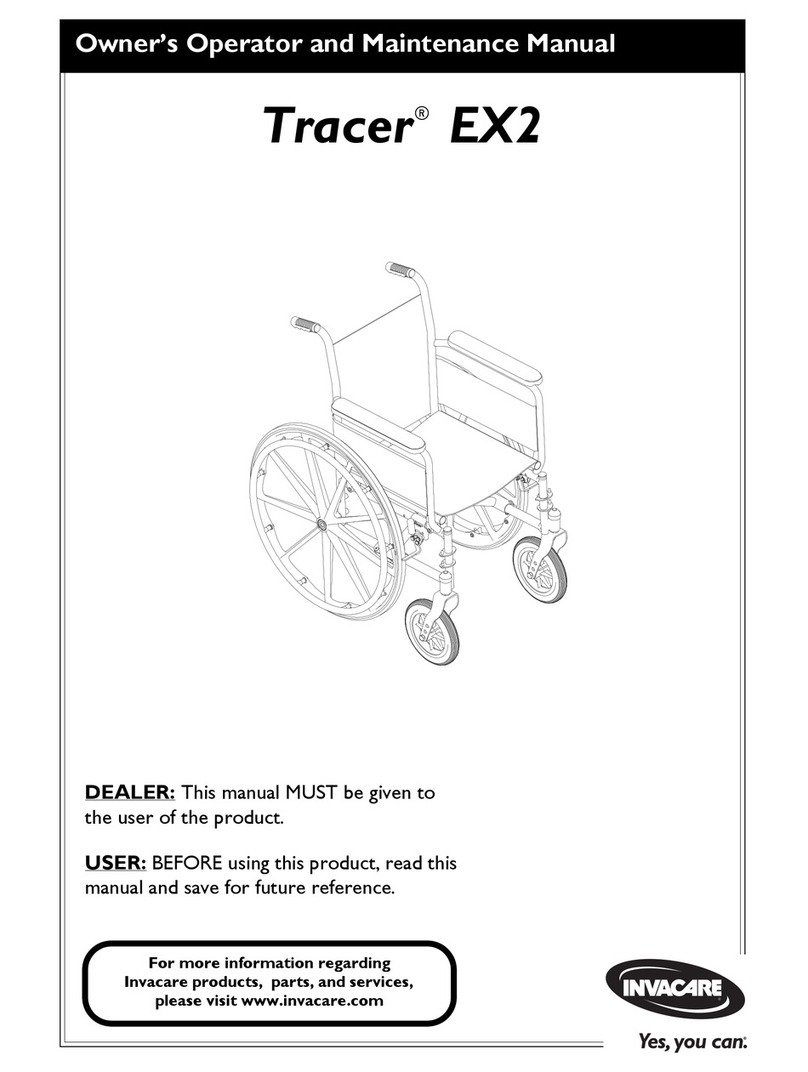 Owner's Operator and Maintenance Manual

Tracer® EX2

DEALER: This manual MUST be given to the user of the product.

USER: BEFORE using this product, read this manual and save for future reference.

For more information regarding Invacare products, parts, and services, please visit www.invacare.com

INVACARE

Yes, you can.